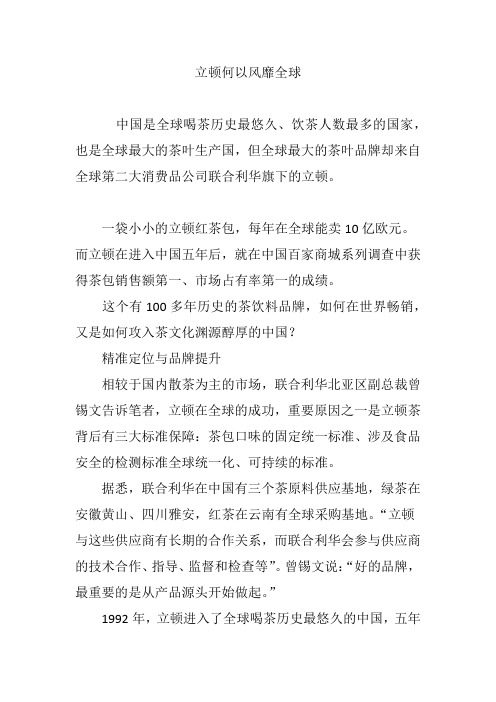 立顿何以风靡全球

中国是全球喝茶历史最悠久、饮茶人数最多的国家，也是全球最大的茶叶生产国，但全球最大的茶叶品牌却来自全球第二大消费品公司联合利华旗下的立顿。

一袋小小的立顿红茶包，每年在全球能卖 10 亿欧元。而立顿在进入中国五年后，就在中国百家商城系列调查中获得茶包销售额第一、市场占有率第一的成绩。

这个有 100 多年历史的茶饮料品牌，如何在世界畅销，又是如何攻入茶文化渊源醇厚的中国？

精准定位与品牌提升

相较于国内散茶为主的市场，联合利华北亚区副总裁曾锡文告诉笔者，立顿在全球的成功，重要原因之一是立顿茶背后有三大标准保障：茶包口味的固定统一标准、涉及食品安全的检测标准全球统一化、可持续的标准。

据悉，联合利华在中国有三个茶原料供应基地，绿茶在安徽黄山、四川雅安，红茶在云南有全球采购基地。“立顿与这些供应商有长期的合作关系，而联合利华会参与供应商的技术合作、指导、监督和检查等”。曾锡文说：“好的品牌，最重要的是从产品源头开始做起。”

1992 年，立顿进入了全球喝茶历史最悠久的中国，五年